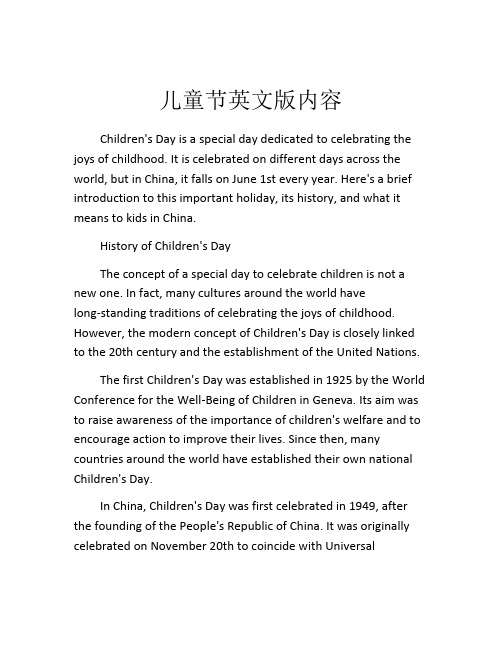 儿童节英文版内容

Children's Day is a special day dedicated to celebrating the joys of childhood. It is celebrated on different days across the world, but in China, it falls on June 1st every year. Here's a brief introduction to this important holiday, its history, and what it means to kids in China.

History of Children's Day

The concept of a special day to celebrate children is not a new one. In fact, many cultures around the world have long-standing traditions of celebrating the joys of childhood. However, the modern concept of Children's Day is closely linked to the 20th century and the establishment of the United Nations.

The first Children's Day was established in 1925 by the World Conference for the Well-Being of Children in Geneva. Its aim was to raise awareness of the importance of children's welfare and to encourage action to improve their lives. Since then, many countries around the world have established their own national Children's Day.

In China, Children's Day was first celebrated in 1949, after the founding of the People's Republic of China. It was originally celebrated on November 20th to coincide with Universal